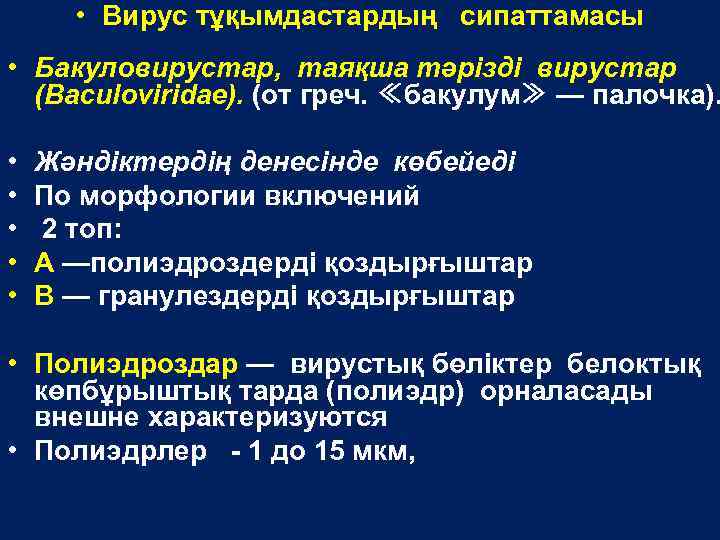 • Вирус тұқымдастардың сипаттамасы

• Бакуловирустар, таяқша тәрізді вирустар (Baculoviridae). (от греч. ≪бакулум≫ — палочка).

• Жәндіктердің денесінде көбейеді
• По морфологии включений
• 2 топ:
• А —полиэдроздерді қоздырғыштар
• В — гранулездерді қоздырғыштар

• Полиэдроздар — вирустық бөліктер белоктық көпбұрыштық тарда (полиэдр) орналасады внешне характеризуются
• Полиэдрлер - 1 до 15 мкм,